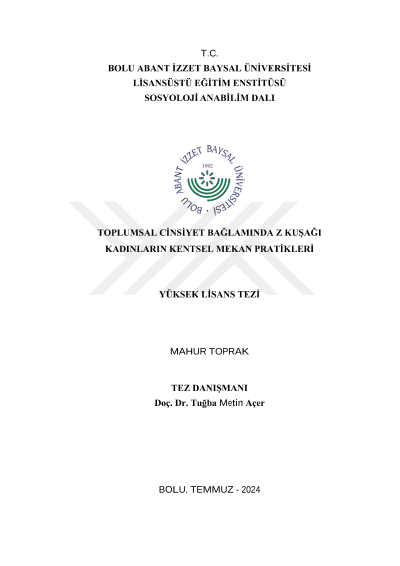 T.C.
BOLU ABANT İZZET BAYSAL ÜNİVERSİTESİ
LİSANSÜSTÜ EĞİTİM ENSTİTÜSÜ
SOSYOLOJİ ANABİLİM DALI

BOLU ABANT İZZET BAYSAL ÜNİVERSİTESİ
1992

TOPLUMSAL CİNSİYET BAĞLAMINDA Z KUŞAĞI KADINLARIN KENTSEL MEKAN PRATİKLERİ

YÜKSEK LİSANS TEZİ

MAHUR TOPRAK

TEZ DANIŞMANI
Doç. Dr. Tuğba Metin Açer

BOLU, TEMMUZ - 2024